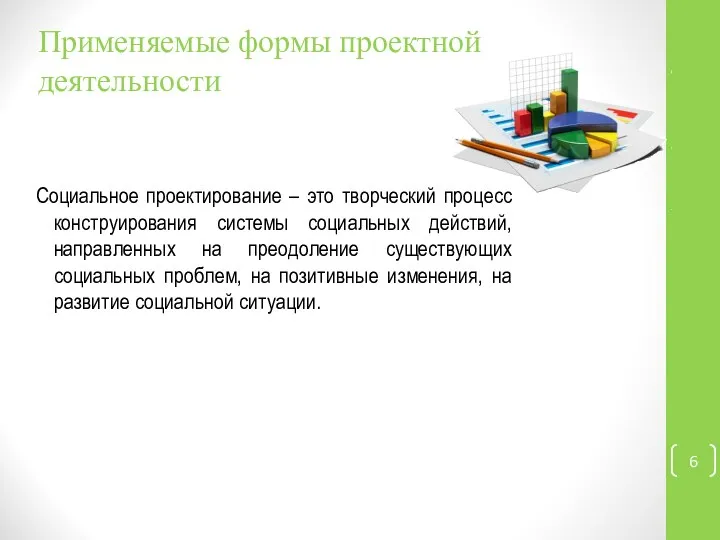 Применяемые формы проектной деятельности

Социальное проектирование – это творческий процесс конструирования системы социальных действий, направленных на преодоление существующих социальных проблем, на позитивные изменения, на развитие социальной ситуации.

6